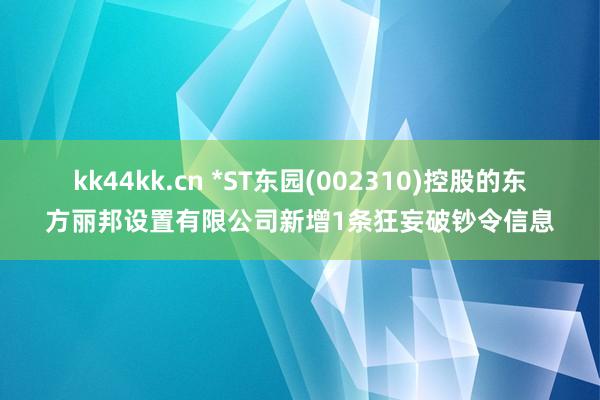 kk44kk.cn *ST东园(002310)控股的东方丽邦设置有限公司新增1条狂妄破钞令信息